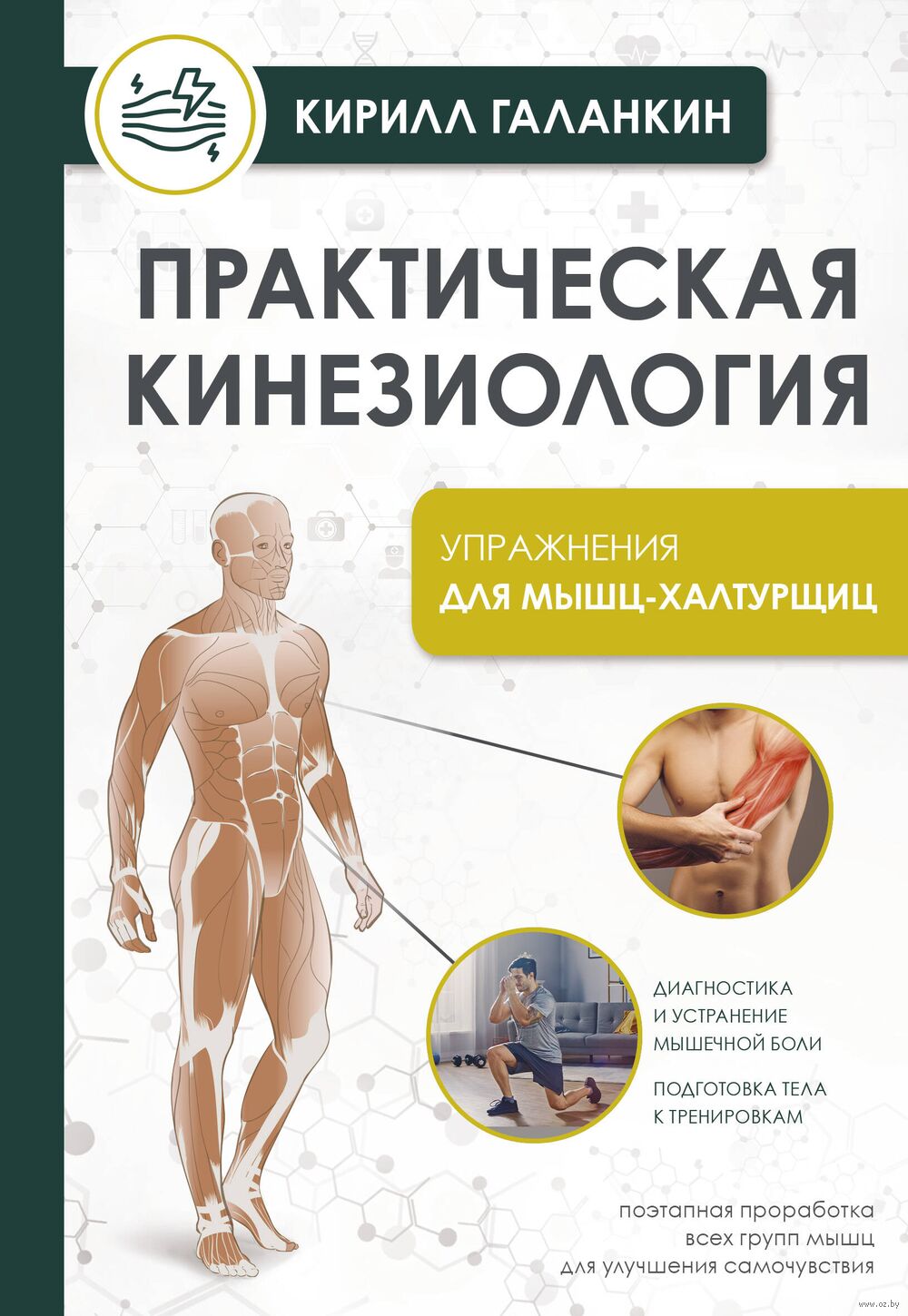 КИРИЛЛ ГАЛАНКИН

ПРАКТИЧЕСКАЯ КИНЕЗИОЛОГИЯ

УПРАЖНЕНИЯ
ДЛЯ МЫШЦ-ХАЛТУРЩИЦ

ДИАГНОСТИКА
И УСТРАНЕНИЕ
МЫШЕЧНОЙ БОЛИ

ПОДГОТОВКА ТЕЛА
К ТРЕНИРОВКАМ

поэтапная проработка
всех групп мышц
для улучшения самочувствия

www.oz.by